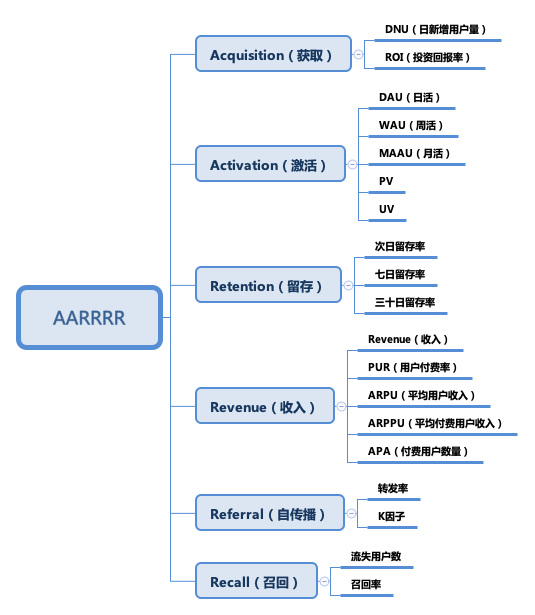 AARRRR

Acquisition（获取）
DNU（日新增用户量）
ROI（投资回报率）

Activation（激活）
DAU（日活）
WAU（周活）
MAAU（月活）
PV
UV

Retention（留存）
次日留存率
七日留存率
三十日留存率

Revenue（收入）
Revenue（收入）
PUR（用户付费率）
ARPU（平均用户收入）
ARPPU（平均付费用户收入）
APA（付费用户数量）

Referral（自传播）
转发率
K因子

Recall（召回）
流失用户数
召回率